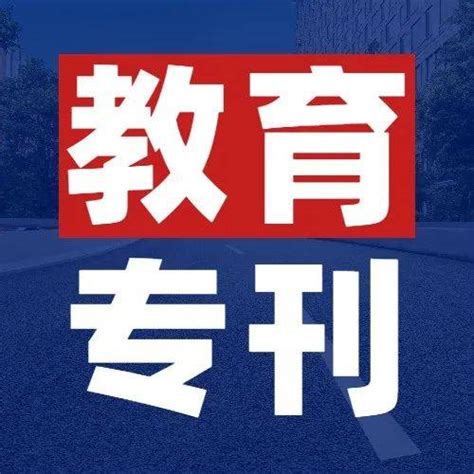 教育
专刊